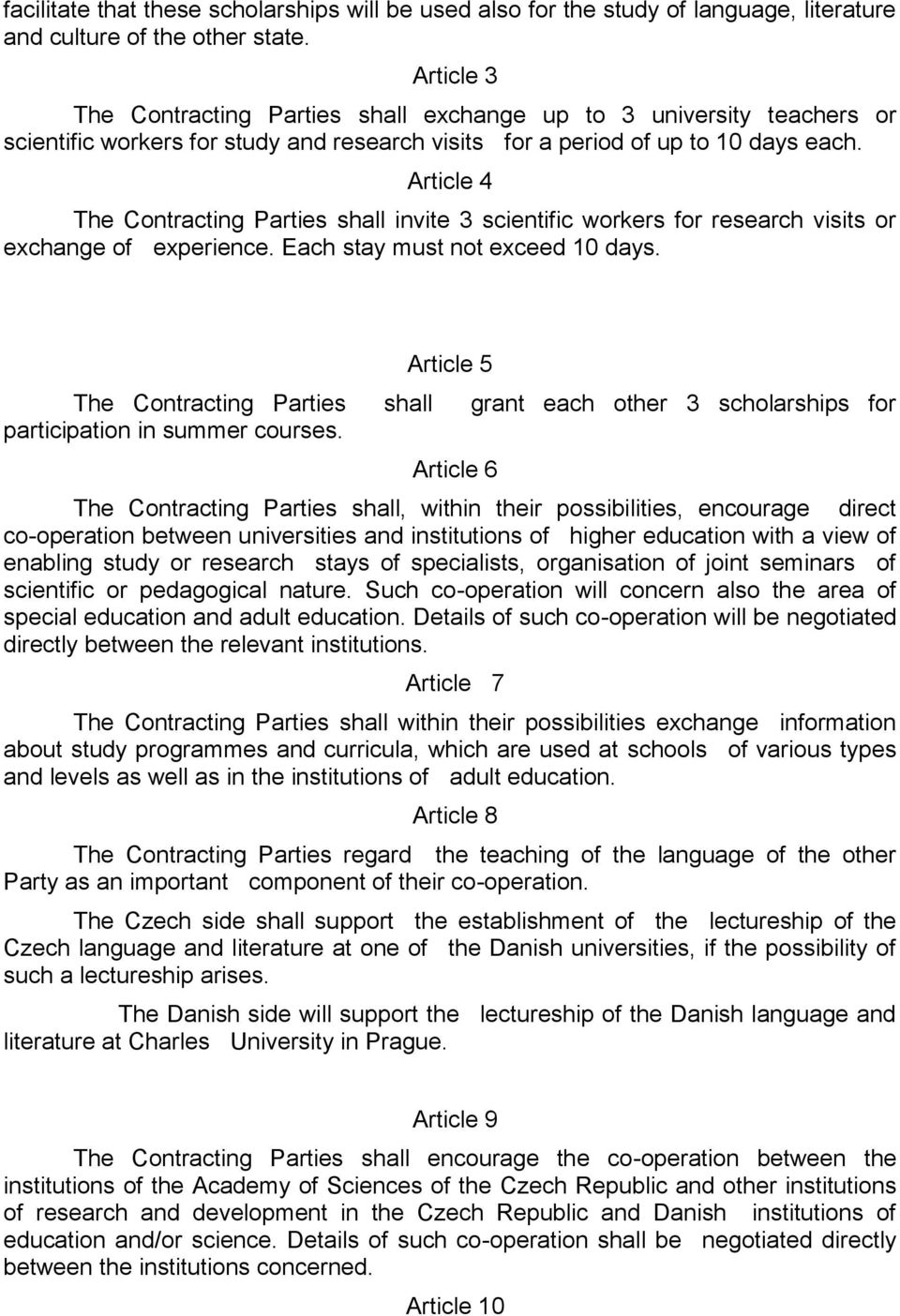 facilitate that these scholarships will be used also for the study of language, literature and culture of the other state.

Article 3

The Contracting Parties shall exchange up to 3 university teachers or scientific workers for study and research visits for a period of up to 10 days each.

Article 4

The Contracting Parties shall invite 3 scientific workers for research visits or exchange of experience. Each stay must not exceed 10 days.

Article 5

The Contracting Parties shall grant each other 3 scholarships for participation in summer courses.

Article 6

The Contracting Parties shall, within their possibilities, encourage direct co-operation between universities and institutions of higher education with a view of enabling study or research stays of specialists, organisation of joint seminars of scientific or pedagogical nature. Such co-operation will concern also the area of special education and adult education. Details of such co-operation will be negotiated directly between the relevant institutions.

Article 7

The Contracting Parties shall within their possibilities exchange information about study programmes and curricula, which are used at schools of various types and levels as well as in the institutions of adult education.

Article 8

The Contracting Parties regard the teaching of the language of the other Party as an important component of their co-operation.

The Czech side shall support the establishment of the lectureship of the Czech language and literature at one of the Danish universities, if the possibility of such a lectureship arises.

The Danish side will support the lectureship of the Danish language and literature at Charles University in Prague.

Article 9

The Contracting Parties shall encourage the co-operation between the institutions of the Academy of Sciences of the Czech Republic and other institutions of research and development in the Czech Republic and Danish institutions of education and/or science. Details of such co-operation shall be negotiated directly between the institutions concerned.

Article 10